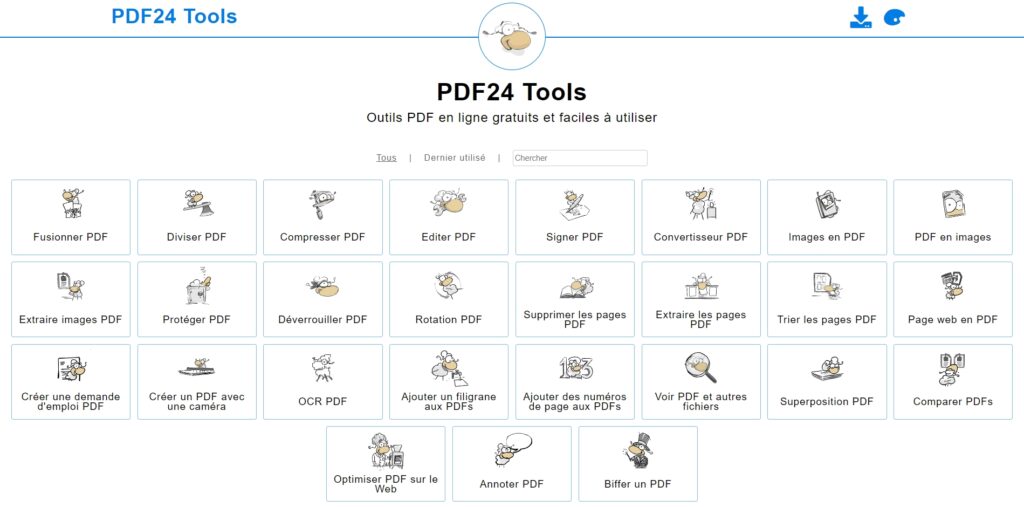 PDF24 Tools

PDF24 Tools

Outils PDF en ligne gratuits et faciles à utiliser

Tous | Dernier utilisé | Chercher

Fusionner PDF
Diviser PDF
Compresser PDF
Editer PDF
Signer PDF
Convertisseur PDF
Images en PDF
PDF en images

Extraire images PDF
Protéger PDF
Déverrouiller PDF
Rotation PDF
Supprimer les pages PDF
Extraire les pages PDF
Trier les pages PDF
Page web en PDF

Créer une demande d'emploi PDF
Créer un PDF avec une caméra
OCR PDF
Ajouter un filigrane aux PDFs
Ajouter des numéros de page aux PDFs
Voir PDF et autres fichiers
Superposition PDF
Comparer PDFs

Optimiser PDF sur le Web
Annoter PDF
Biffer un PDF